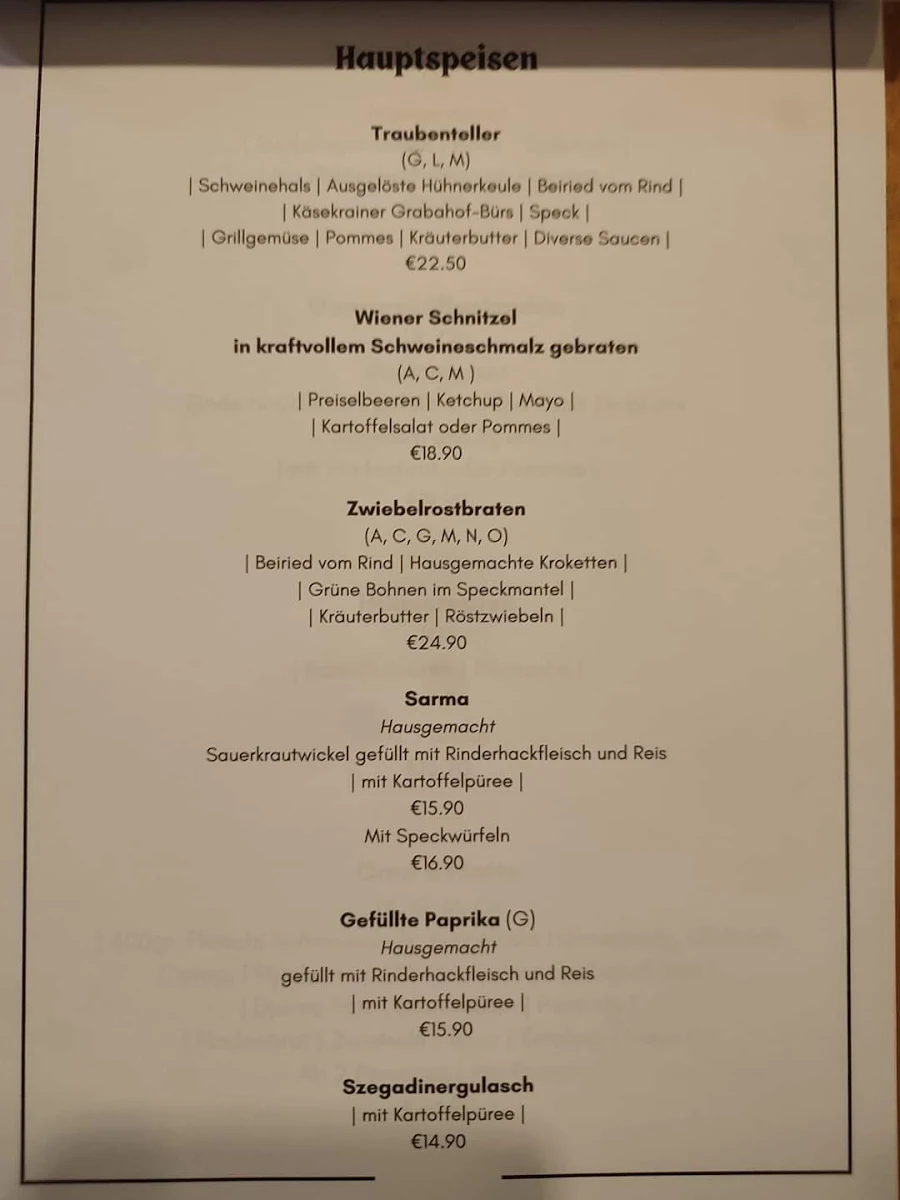 Hauptspeisen

Traubenteller
(G, L, M)
| Schweinehals | Ausgelöste Hühnerkeule | Beiried vom Rind |
| Käsekrainer Grabahof-Bürs | Speck |
| Grillgemüse | Pommes | Kräuterbutter | Diverse Saucen |
€22.50

Wiener Schnitzel
in kraftvollem Schweineschmalz gebraten
(A, C, M )
| Preiselbeeren | Ketchup | Mayo |
| Kartoffelsalat oder Pommes |
€18.90

Zwiebelrostbraten
(A, C, G, M, N, O)
| Beiried vom Rind | Hausgemachte Kroketten |
| Grüne Bohnen im Speckmantel |
| Kräuterbutter | Röstzwiebeln |
€24.90

Sarma
Hausgemacht
Sauerkrautwickel gefüllt mit Rinderhackfleisch und Reis
| mit Kartoffelpüree |
€15.90
Mit Speckwürfeln
€16.90

Gefüllte Paprika (G)
Hausgemacht
gefüllt mit Rinderhackfleisch und Reis
| mit Kartoffelpüree |
€15.90

Szegadinergulasch
| mit Kartoffelpüree |
€14.90